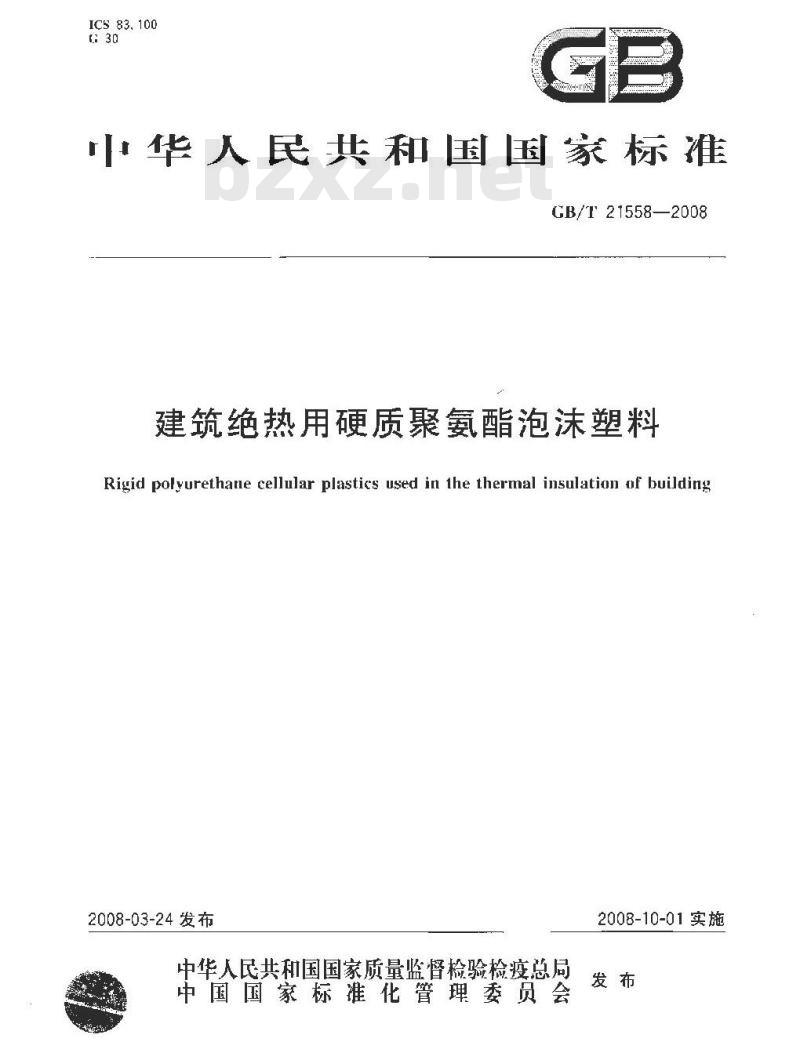 ICS 83.100
G 30

GB

中华人民共和国国家标准

bzxz.net

GB/T 21558—2008

建筑绝热用硬质聚氨酯泡沫塑料

Rigid polyurethane cellular plastics used in the thermal insulation of building

2008-03-24 发布

2008-10-01 实施

中华人民共和国国家质量监督检验检疫总局
中国国家标准化管理委员会
发布